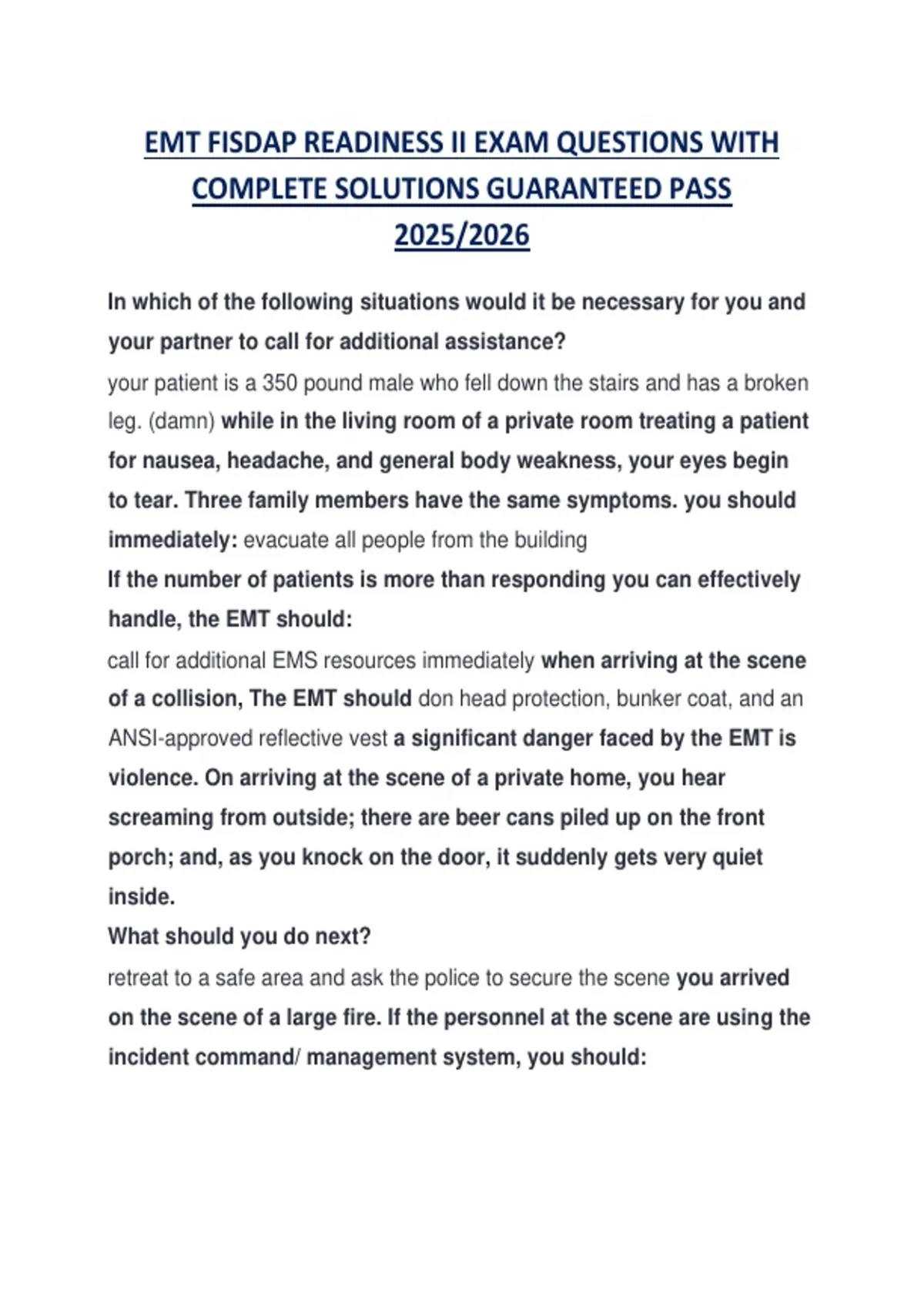 EMT FISDAP READINESS II EXAM QUESTIONS WITH COMPLETE SOLUTIONS GUARANTEED PASS 2025/2026

In which of the following situations would it be necessary for you and your partner to call for additional assistance?
your patient is a 350 pound male who fell down the stairs and has a broken leg. (damn) while in the living room of a private room treating a patient for nausea, headache, and general body weakness, your eyes begin to tear. Three family members have the same symptoms. you should immediately: evacuate all people from the building
If the number of patients is more than responding you can effectively handle, the EMT should:
call for additional EMS resources immediately when arriving at the scene of a collision, The EMT should don head protection, bunker coat, and an ANSI-approved reflective vest a significant danger faced by the EMT is violence. On arriving at the scene of a private home, you hear screaming from outside; there are beer cans piled up on the front porch; and, as you knock on the door, it suddenly gets very quiet inside.
What should you do next?
retreat to a safe area and ask the police to secure the scene you arrived on the scene of a large fire. If the personnel at the scene are using the incident command/ management system, you should: